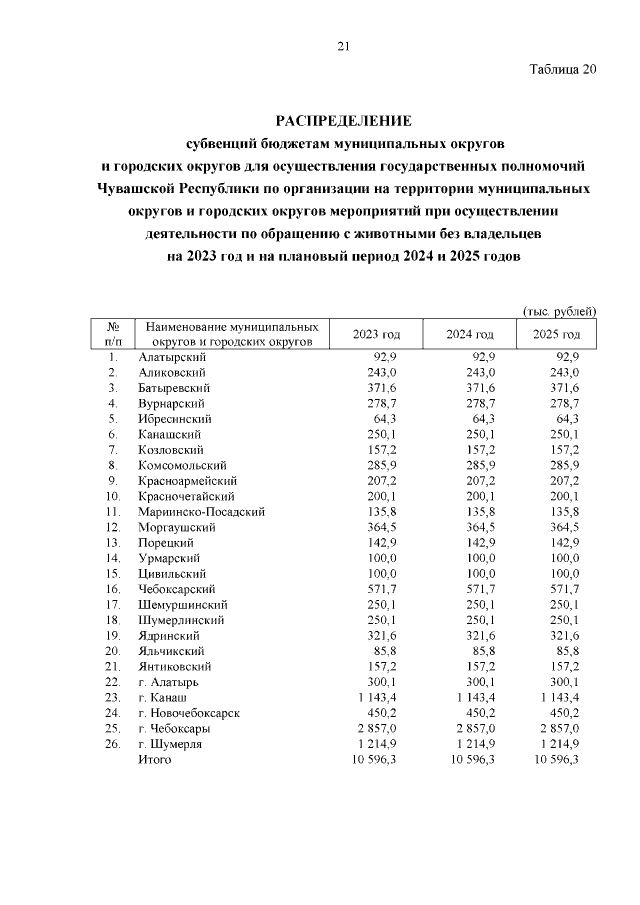 21

Таблица 20

РАСПРЕДЕЛЕНИЕ
субвенций бюджетам муниципальных округов
и городских округов для осуществления государственных полномочий
Чувашской Республики по организации на территории муниципальных
округов и городских округов мероприятий при осуществлении
деятельности по обращению с животными без владельцев
на 2023 год и на плановый период 2024 и 2025 годов

(тыс. рублей)

| № п/п | Наименование муниципальных округов и городских округов | 2023 год | 2024 год | 2025 год |
|---|---|---|---|---|
| 1. | Алатырский | 92,9 | 92,9 | 92,9 |
| 2. | Аликовский | 243,0 | 243,0 | 243,0 |
| 3. | Батыревский | 371,6 | 371,6 | 371,6 |
| 4. | Вурнарский | 278,7 | 278,7 | 278,7 |
| 5. | Ибресинский | 64,3 | 64,3 | 64,3 |
| 6. | Канашский | 250,1 | 250,1 | 250,1 |
| 7. | Козловский | 157,2 | 157,2 | 157,2 |
| 8. | Комсомольский | 285,9 | 285,9 | 285,9 |
| 9. | Красноармейский | 207,2 | 207,2 | 207,2 |
| 10. | Красночетайский | 200,1 | 200,1 | 200,1 |
| 11. | Мариинско-Посадский | 135,8 | 135,8 | 135,8 |
| 12. | Моргаушский | 364,5 | 364,5 | 364,5 |
| 13. | Порецкий | 142,9 | 142,9 | 142,9 |
| 14. | Урмарский | 100,0 | 100,0 | 100,0 |
| 15. | Цивильский | 100,0 | 100,0 | 100,0 |
| 16. | Чебоксарский | 571,7 | 571,7 | 571,7 |
| 17. | Шемуршинский | 250,1 | 250,1 | 250,1 |
| 18. | Шумерлинский | 250,1 | 250,1 | 250,1 |
| 19. | Ядринский | 321,6 | 321,6 | 321,6 |
| 20. | Яльчикский | 85,8 | 85,8 | 85,8 |
| 21. | Янтиковский | 157,2 | 157,2 | 157,2 |
| 22. | г. Алатырь | 300,1 | 300,1 | 300,1 |
| 23. | г. Канаш | 1 143,4 | 1 143,4 | 1 143,4 |
| 24. | г. Новочебоксарск | 450,2 | 450,2 | 450,2 |
| 25. | г. Чебоксары | 2 857,0 | 2 857,0 | 2 857,0 |
| 26. | г. Шумерля | 1 214,9 | 1 214,9 | 1 214,9 |
|  | Итого | 10 596,3 | 10 596,3 | 10 596,3 |